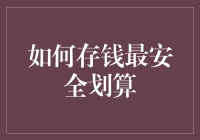 如何存钱最安全划算